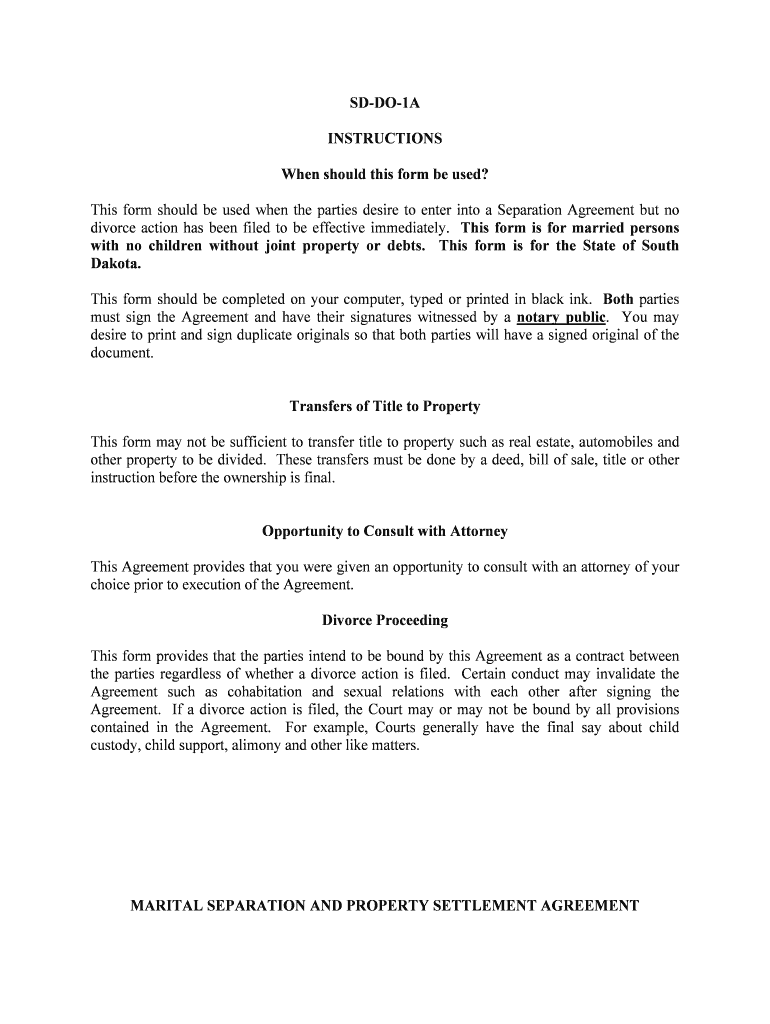 SD-DO-1A

INSTRUCTIONS

When should this form be used?

This form should be used when the parties desire to enter into a Separation Agreement but no divorce action has been filed to be effective immediately. This form is for married persons with no children without joint property or debts. This form is for the State of South Dakota.

This form should be completed on your computer, typed or printed in black ink. Both parties must sign the Agreement and have their signatures witnessed by a notary public. You may desire to print and sign duplicate originals so that both parties will have a signed original of the document.

Transfers of Title to Property

This form may not be sufficient to transfer title to property such as real estate, automobiles and other property to be divided. These transfers must be done by a deed, bill of sale, title or other instruction before the ownership is final.

Opportunity to Consult with Attorney

This Agreement provides that you were given an opportunity to consult with an attorney of your choice prior to execution of the Agreement.

Divorce Proceeding

This form provides that the parties intend to be bound by this Agreement as a contract between the parties regardless of whether a divorce action is filed. Certain conduct may invalidate the Agreement such as cohabitation and sexual relations with each other after signing the Agreement. If a divorce action is filed, the Court may or may not be bound by all provisions contained in the Agreement. For example, Courts generally have the final say about child custody, child support, alimony and other like matters.

MARITAL SEPARATION AND PROPERTY SETTLEMENT AGREEMENT